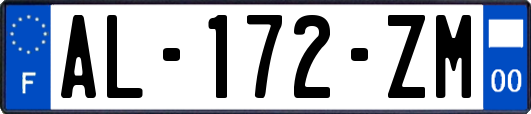 F
AL-172-ZM
00